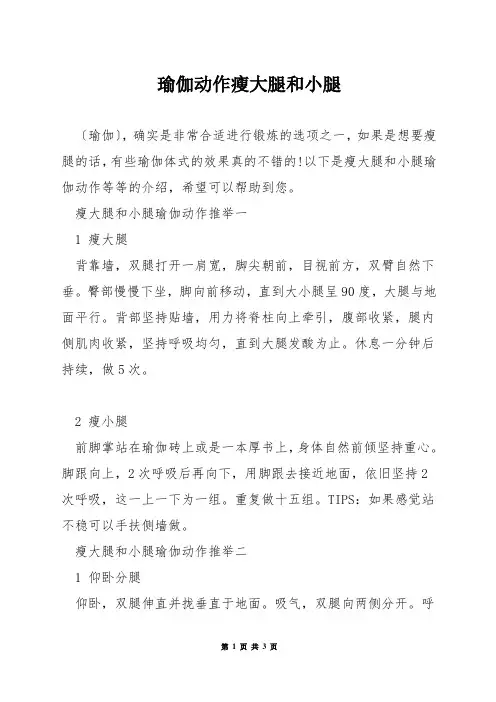 瑜伽动作瘦大腿和小腿

〔瑜伽〕，确实是非常合适进行锻炼的选项之一，如果是想要瘦腿的话，有些瑜伽体式的效果真的不错的!以下是瘦大腿和小腿瑜伽动作等等的介绍，希望可以帮助到您。

瘦大腿和小腿瑜伽动作推举一

1 瘦大腿

背靠墙，双腿打开一肩宽，脚尖朝前，目视前方，双臂自然下垂。臀部慢慢下坐，脚向前移动，直到大小腿呈90度，大腿与地面平行。背部坚持贴墙，用力将脊柱向上牵引，腹部收紧，腿内侧肌肉收紧，坚持呼吸均匀，直到大腿发酸为止。休息一分钟后持续，做5次。

2 瘦小腿

前脚掌站在瑜伽砖上或是一本厚书上，身体自然前倾坚持重心。脚跟向上，2次呼吸后再向下，用脚跟去接近地面，依旧坚持2次呼吸，这一上一下为一组。重复做十五组。TIPS：如果感觉站不稳可以手扶侧墙做。

瘦大腿和小腿瑜伽动作推举二

1 仰卧分腿

仰卧，双腿伸直并拢垂直于地面。吸气，双腿向两侧分开。呼

第 1 页 共 3 页